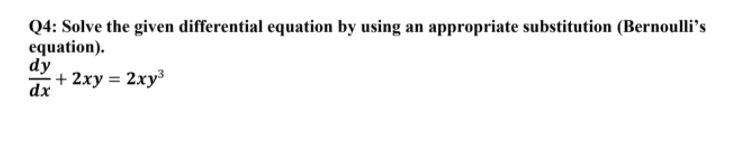 Q4: Solve the given differential equation by using an appropriate substitution (Bernoulli's equation).

$\frac{dy}{dx} + 2xy = 2xy^3$